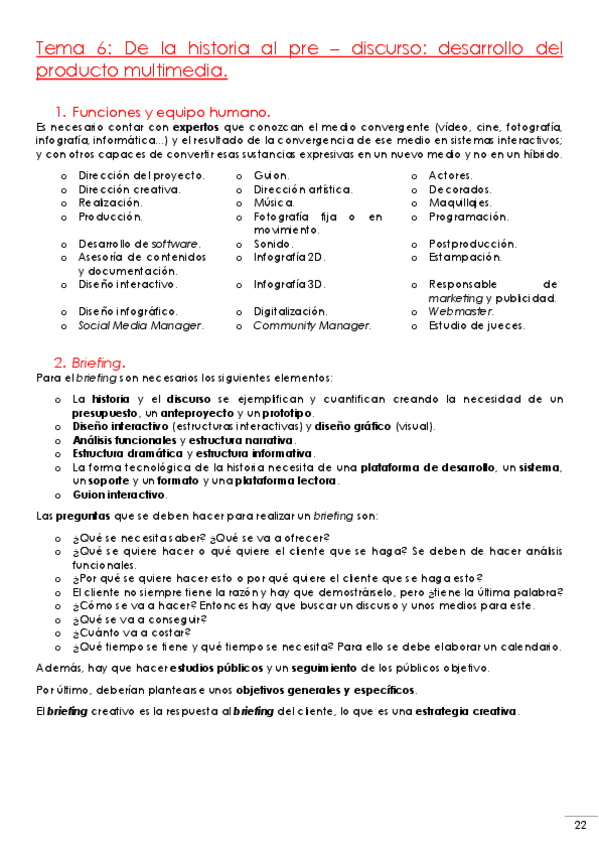 Tema 6: De la historia al pre – discurso: desarrollo del producto multimedia.

1. Funciones y equipo humano.

Es necesario contar con expertos que conozcan el medio convergente (vídeo, cine, fotografía, infografía, informática...) y el resultado de la convergencia de ese medio en sistemas interactivos; y con otros capaces de convertir esas sustancias expresivas en un nuevo medio y no en un híbrido.

o Dirección del proyecto.
o Dirección creativa.
o Realización.
o Producción.
o Desarrollo de software.
o Asesoría de contenidos y documentación.
o Diseño interactivo.
o Diseño infográfico.
o Social Media Manager.

o Guion.
o Dirección artística.
o Música.
o Fotografía fija o en movimiento.
o Sonido.
o Infografía 2D.
o Infografía 3D.
o Digitalización.
o Community Manager.

o Actores.
o Decorados.
o Maquillajes.
o Programación.
o Postproducción.
o Estampación.
o Responsable de marketing y publicidad.
o Webmaster.
o Estudio de jueces.

2. Briefing.

Para el briefing son necesarios los siguientes elementos:

o La historia y el discurso se ejemplifican y cuantifican creando la necesidad de un presupuesto, un anteproyecto y un prototipo.
o Diseño interactivo (estructuras interactivas) y diseño gráfico (visual).
o Análisis funcionales y estructura narrativa.
o Estructura dramática y estructura informativa.
o La forma tecnológica de la historia necesita de una plataforma de desarrollo, un sistema, un soporte y un formato y una plataforma lectora.
o Guion interactivo.

Las preguntas que se deben hacer para realizar un briefing son:

o ¿Qué se necesita saber? ¿Qué se va a ofrecer?
o ¿Qué se quiere hacer o qué quiere el cliente que se haga? Se deben de hacer análisis funcionales.
o ¿Por qué se quiere hacer esto o por qué quiere el cliente que se haga esto?
o El cliente no siempre tiene la razón y hay que demostrárselo, pero ¿tiene la última palabra?
o ¿Cómo se va a hacer? Entonces hay que buscar un discurso y unos medios para este.
o ¿Qué se va a conseguir?
o ¿Cuánto va a costar?
o ¿Qué tiempo se tiene y qué tiempo se necesita? Para ello se debe elaborar un calendario.

Además, hay que hacer estudios públicos y un seguimiento de los públicos objetivo.

Por último, deberían plantearse unos objetivos generales y específicos.

El briefing creativo es la respuesta al briefing del cliente, lo que es una estrategia creativa.

22